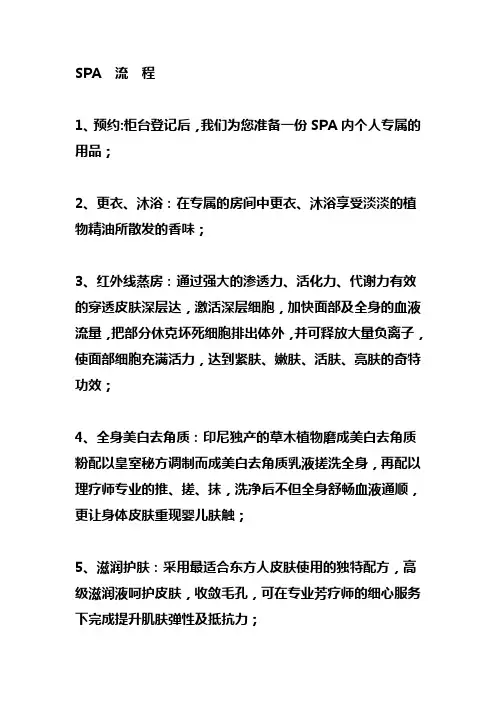 SPA 流 程

1、预约:柜台登记后，我们为您准备一份 SPA 内个人专属的用品；

2、更衣、沐浴：在专属的房间中更衣、沐浴享受淡淡的植物精油所散发的香味；

3、红外线蒸房：通过强大的渗透力、活化力、代谢力有效的穿透皮肤深层达，激活深层细胞，加快面部及全身的血液流量，把部分休克坏死细胞排出体外，并可释放大量负离子，使面部细胞充满活力，达到紧肤、嫩肤、活肤、亮肤的奇特功效；

4、全身美白去角质：印尼独产的草木植物磨成美白去角质粉配以皇室秘方调制而成美白去角质乳液搓洗全身，再配以理疗师专业的推、搓、抹，洗净后不但全身舒畅血液通顺，更让身体皮肤重现婴儿肤触；

5、滋润护肤：采用最适合东方人皮肤使用的独特配方，高级滋润液呵护皮肤，收敛毛孔，可在专业芳疗师的细心服务下完成提升肌肤弹性及抵抗力；